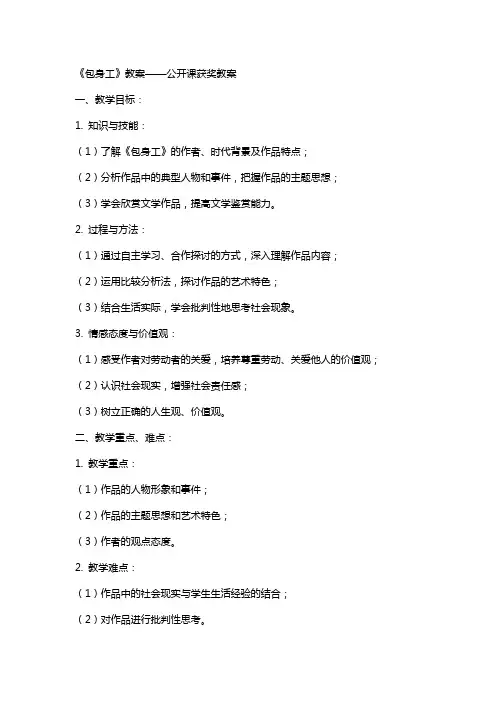 《包身工》教案——公开课获奖教案

一、教学目标：

1. 知识与技能：

（1）了解《包身工》的作者、时代背景及作品特点；

（2）分析作品中的典型人物和事件，把握作品的主题思想；

（3）学会欣赏文学作品，提高文学鉴赏能力。

2. 过程与方法：

（1）通过自主学习、合作探讨的方式，深入理解作品内容；

（2）运用比较分析法，探讨作品的艺术特色；

（3）结合生活实际，学会批判性地思考社会现象。

3. 情感态度与价值观：

（1）感受作者对劳动者的关爱，培养尊重劳动、关爱他人的价值观；

（2）认识社会现实，增强社会责任感；

（3）树立正确的人生观、价值观。

二、教学重点、难点：

1. 教学重点：

（1）作品的人物形象和事件；

（2）作品的主题思想和艺术特色；

（3）作者的观点态度。

2. 教学难点：

（1）作品中的社会现实与学生生活经验的结合；

（2）对作品进行批判性思考。